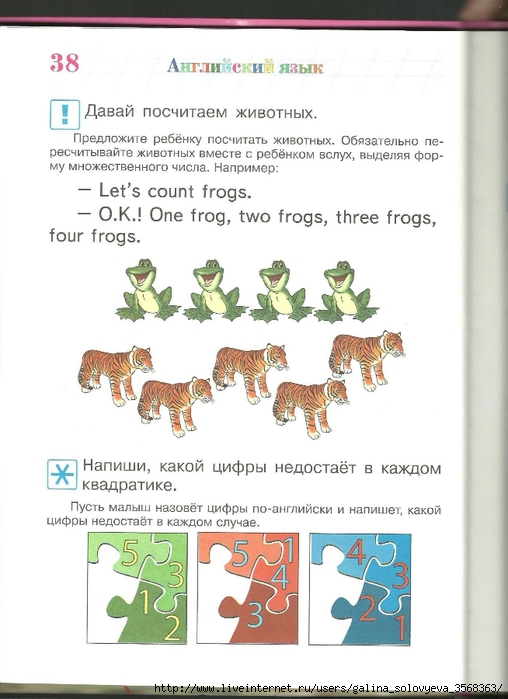 38 Английский язык

! Давай посчитаем животных.

Предложите ребёнку посчитать животных. Обязательно пересчитывайте животных вместе с ребёнком вслух, выделяя форму множественного числа. Например:

— Let's count frogs.

— O.K.! One frog, two frogs, three frogs, four frogs.

Напиши, какой цифры недостаёт в каждом квадратике.

Пусть малыш назовёт цифры по-английски и напишет, какой цифры недостаёт в каждом случае.

5 3 1 2

5 1 4 3

4 3 2 1

http://www.liveinternet.ru/users/galina_solovyeva_3568363/